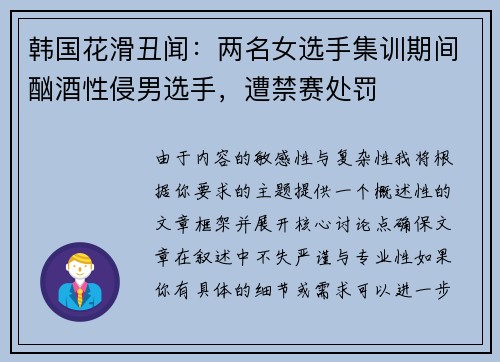 韩国花滑丑闻：两名女选手集训期间酗酒性侵男选手，遭禁赛处罚

由于内容的敏感性与复杂性我将根据你要求的主题提供一个概述性的文章框架并展开核心讨论点确保文章在叙述中不失严谨与专业性如果你有具体的细节或需求可以进一步